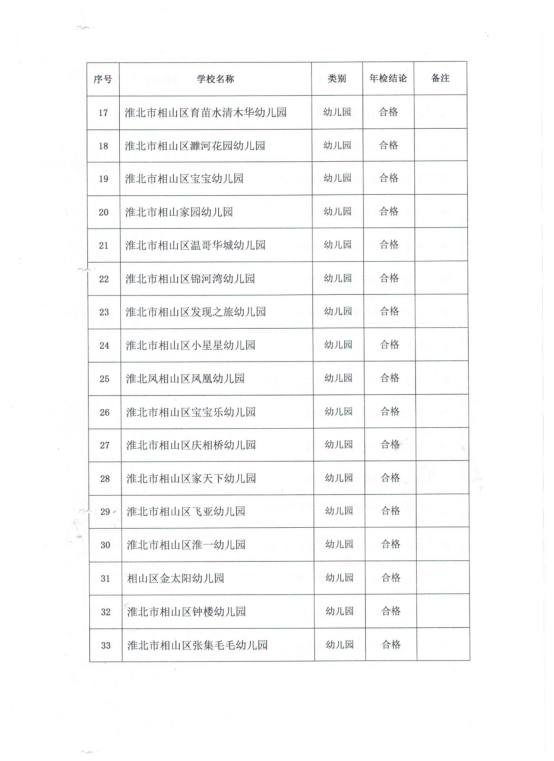 | 序号 | 学校名称 | 类别 | 年检结论 | 备注 |
|---|---|---|---|---|
| 17 | 淮北市相山区育苗水清木华幼儿园 | 幼儿园 | 合格 | |
| 18 | 淮北市相山区濉河花园幼儿园 | 幼儿园 | 合格 | |
| 19 | 淮北市相山区宝宝幼儿园 | 幼儿园 | 合格 | |
| 20 | 淮北市相山家园幼儿园 | 幼儿园 | 合格 | |
| 21 | 淮北市相山区温哥华城幼儿园 | 幼儿园 | 合格 | |
| 22 | 淮北市相山区锦河湾幼儿园 | 幼儿园 | 合格 | |
| 23 | 淮北市相山区发现之旅幼儿园 | 幼儿园 | 合格 | |
| 24 | 淮北市相山区小星星幼儿园 | 幼儿园 | 合格 | |
| 25 | 淮北凤相山区凤凰幼儿园 | 幼儿园 | 合格 | |
| 26 | 淮北市相山区宝宝乐幼儿园 | 幼儿园 | 合格 | |
| 27 | 淮北市相山区庆相桥幼儿园 | 幼儿园 | 合格 | |
| 28 | 淮北市相山区家天下幼儿园 | 幼儿园 | 合格 | |
| 29 | 淮北市相山区飞亚幼儿园 | 幼儿园 | 合格 | |
| 30 | 淮北市相山区淮一幼儿园 | 幼儿园 | 合格 | |
| 31 | 相山区金太阳幼儿园 | 幼儿园 | 合格 | |
| 32 | 淮北市相山区钟楼幼儿园 | 幼儿园 | 合格 | |
| 33 | 淮北市相山区张集毛毛幼儿园 | 幼儿园 | 合格 | |